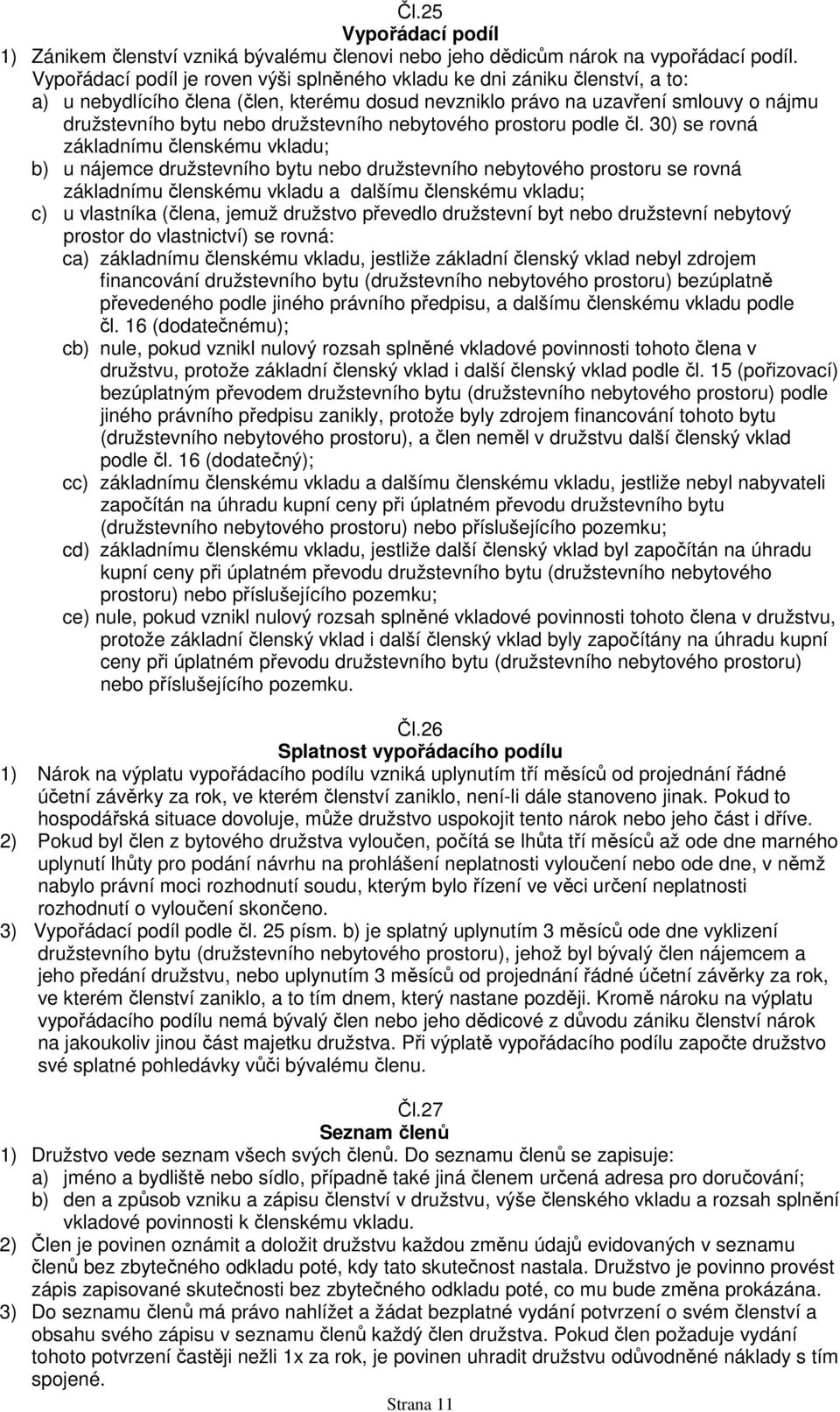 Čl.25
Vypořádací podíl
1) Zánikem členství vzniká bývalému členovi nebo jeho dědicům nárok na vypořádací podíl. Vypořádací podíl je roven výši splněného vkladu ke dni zániku členství, a to:
a) u nebydlícího člena (člen, kterému dosud nevzniklo právo na uzavření smlouvy o nájmu družstevního bytu nebo družstevního nebytového prostoru podle čl. 30) se rovná základnímu členskému vkladu;
b) u nájemce družstevního bytu nebo družstevního nebytového prostoru se rovná základnímu členskému vkladu a dalšímu členskému vkladu;
c) u vlastníka (člena, jemuž družstvo převedlo družstevní byt nebo družstevní nebytový prostor do vlastnictví) se rovná:
ca) základnímu členskému vkladu, jestliže základní členský vklad nebyl zdrojem financování družstevního bytu (družstevního nebytového prostoru) bezúplatně převedeného podle jiného právního předpisu, a dalšímu členskému vkladu podle čl. 16 (dodatečnému);
cb) nule, pokud vznikl nulový rozsah splněné vkladové povinnosti tohoto člena v družstvu, protože základní členský vklad i další členský vklad podle čl. 15 (pořizovací) bezúplatným převodem družstevního bytu (družstevního nebytového prostoru) podle jiného právního předpisu zanikly, protože byly zdrojem financování tohoto bytu (družstevního nebytového prostoru), a člen neměl v družstvu další členský vklad podle čl. 16 (dodatečný);
cc) základnímu členskému vkladu a dalšímu členskému vkladu, jestliže nebyl nabyvateli započítán na úhradu kupní ceny při úplatném převodu družstevního bytu (družstevního nebytového prostoru) nebo příslušejícího pozemku;
cd) základnímu členskému vkladu, jestliže další členský vklad byl započítán na úhradu kupní ceny při úplatném převodu družstevního bytu (družstevního nebytového prostoru) nebo příslušejícího pozemku;
ce) nule, pokud vznikl nulový rozsah splněné vkladové povinnosti tohoto člena v družstvu, protože základní členský vklad i další členský vklad byly započítány na úhradu kupní ceny při úplatném převodu družstevního bytu (družstevního nebytového prostoru) nebo příslušejícího pozemku.

Čl.26
Splatnost vypořádacího podílu
1) Nárok na výplatu vypořádacího podílu vzniká uplynutím tří měsíců od projednání řádné účetní závěrky za rok, ve kterém členství zaniklo, není-li dále stanoveno jinak. Pokud to hospodářská situace dovoluje, může družstvo uspokojit tento nárok nebo jeho část i dříve.
2) Pokud byl člen z bytového družstva vyloučen, počítá se lhůta tří měsíců až ode dne marného uplynutí lhůty pro podání návrhu na prohlášení neplatnosti vyloučení nebo ode dne, v němž nabylo právní moci rozhodnutí soudu, kterým bylo řízení ve věci určení neplatnosti rozhodnutí o vyloučení skončeno.
3) Vypořádací podíl podle čl. 25 písm. b) je splatný uplynutím 3 měsíců ode dne vyklizení družstevního bytu (družstevního nebytového prostoru), jehož byl bývalý člen nájemcem a jeho předání družstvu, nebo uplynutím 3 měsíců od projednání řádné účetní závěrky za rok, ve kterém členství zaniklo, a to tím dnem, který nastane později. Kromě nároku na výplatu vypořádacího podílu nemá bývalý člen nebo jeho dědicové z důvodu zániku členství nárok na jakoukoliv jinou část majetku družstva. Při výplatě vypořádacího podílu započte družstvo své splatné pohledávky vůči bývalému členu.

Čl.27
Seznam členů
1) Družstvo vede seznam všech svých členů. Do seznamu členů se zapisuje:
a) jméno a bydliště nebo sídlo, případně také jiná členem určená adresa pro doručování;
b) den a způsob vzniku a zápisu členství v družstvu, výše členského vkladu a rozsah splnění vkladové povinnosti k členskému vkladu.
2) Člen je povinen oznámit a doložit družstvu každou změnu údajů evidovaných v seznamu členů bez zbytečného odkladu poté, kdy tato skutečnost nastala. Družstvo je povinno provést zápis zapisované skutečnosti bez zbytečného odkladu poté, co mu bude změna prokázána.
3) Do seznamu členů má právo nahlížet a žádat bezplatné vydání potvrzení o svém členství a obsahu svého zápisu v seznamu členů každý člen družstva. Pokud člen požaduje vydání tohoto potvrzení častěji nežli 1x za rok, je povinen uhradit družstvu odůvodněné náklady s tím spojené.

Strana 11